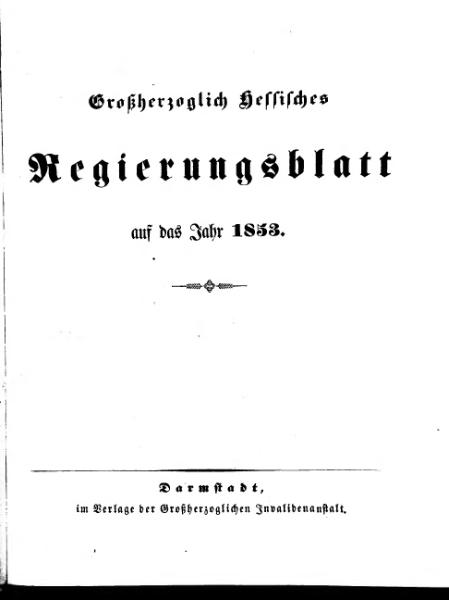 Großherzoglich Hessisches

Regierungsblatt

auf das Jahr 1853.

Darmstadt,
im Verlage der Großherzoglichen Invalidenanstalt.